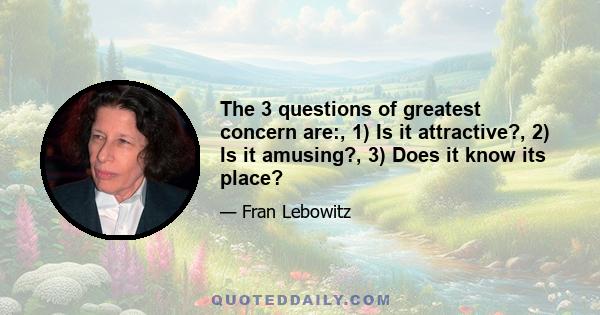 The 3 questions of greatest concern are:, 1) Is it attractive?, 2) Is it amusing?, 3) Does it know its place?

— Fran Lebowitz

QUOTEDDAILY.COM